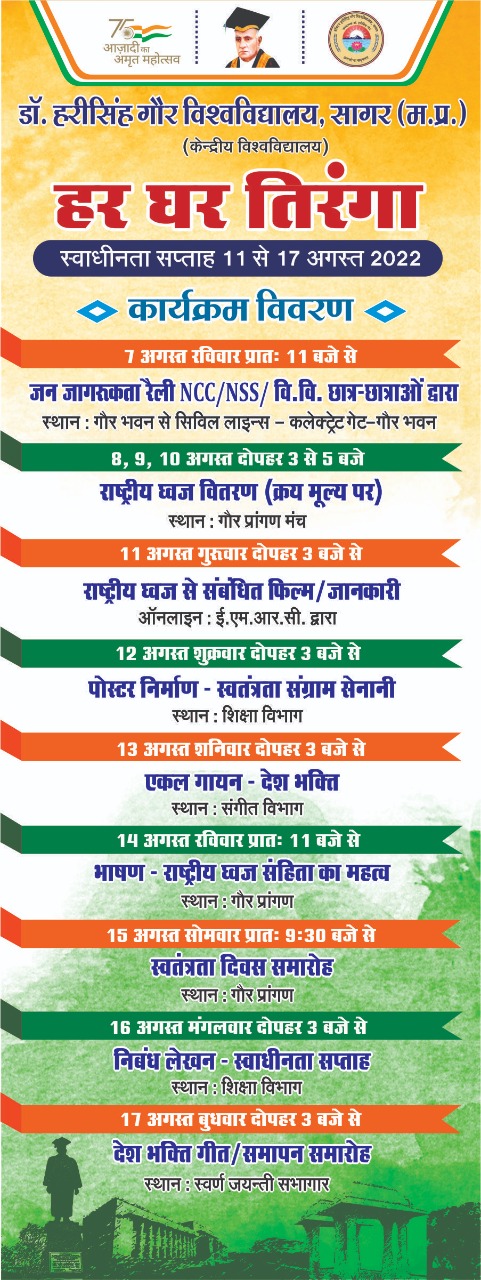 75 आज़ादी का अमृत महोत्सव

डॉ. हरीसिंह गौर विश्वविद्यालय, सागर (म.प्र.)
(केन्द्रीय विश्वविद्यालय)

हर घर तिरंगा

स्वाधीनता सप्ताह 11 से 17 अगस्त 2022

कार्यक्रम विवरण

7 अगस्त रविवार प्रातः 11 बजे से
जन जागरूकता रैली NCC/NSS/ वि.वि. छात्र-छात्राओं द्वारा
स्थान : गौर भवन से सिविल लाइन्स – कलेक्ट्रेट गेट–गौर भवन

8, 9, 10 अगस्त दोपहर 3 से 5 बजे
राष्ट्रीय ध्वज वितरण (क्रय मूल्य पर)
स्थान : गौर प्रांगण मंच

11 अगस्त गुरूवार दोपहर 3 बजे से
राष्ट्रीय ध्वज से संबंधित फिल्म/जानकारी
ऑनलाइन : ई.एम.आर.सी. द्वारा

12 अगस्त शुक्रवार दोपहर 3 बजे से
पोस्टर निर्माण - स्वतंत्रता संग्राम सेनानी
स्थान : शिक्षा विभाग

13 अगस्त शनिवार दोपहर 3 बजे से
एकल गायन - देश भक्ति
स्थान : संगीत विभाग

14 अगस्त रविवार प्रातः 11 बजे से
भाषण - राष्ट्रीय ध्वज संहिता का महत्व
स्थान : गौर प्रांगण

15 अगस्त सोमवार प्रातः 9:30 बजे से
स्वतंत्रता दिवस समारोह
स्थान : गौर प्रांगण

16 अगस्त मंगलवार दोपहर 3 बजे से
निबंध लेखन - स्वाधीनता सप्ताह
स्थान : शिक्षा विभाग

17 अगस्त बुधवार दोपहर 3 बजे से
देश भक्ति गीत/समापन समारोह
स्थान : स्वर्ण जयन्ती सभागार